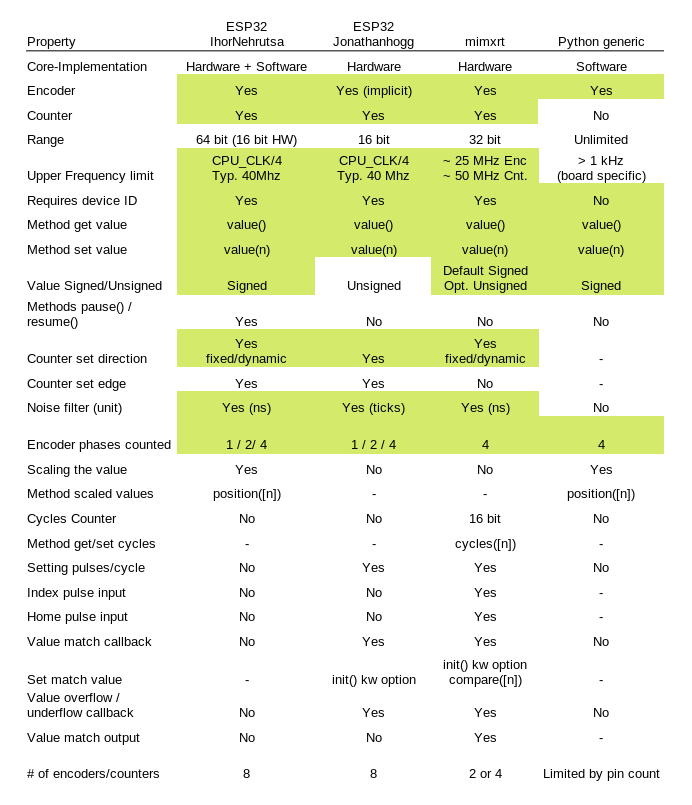 | Property | ESP32 IhorNehrutsa | ESP32 Jonathanhogg | mimxrt | Python generic |
|---|---|---|---|---|
| Core-Implementation | Hardware + Software | Hardware | Hardware | Software |
| Encoder | Yes | Yes (implicit) | Yes | Yes |
| Counter | Yes | Yes | Yes | No |
| Range | 64 bit (16 bit HW) | 16 bit | 32 bit | Unlimited |
| Upper Frequency limit | CPU_CLK/4 Typ. 40Mhz | CPU_CLK/4 Typ. 40 Mhz | ~ 25 MHz Enc ~ 50 MHz Cnt. | > 1 kHz (board specific) |
| Requires device ID | Yes | Yes | Yes | No |
| Method get value | value() | value() | value() | value() |
| Method set value | value(n) | value(n) | value(n) | value(n) |
| Value Signed/Unsigned | Signed | Unsigned | Default Signed Opt. Unsigned | Signed |
| Methods pause() / resume() | Yes | No | No | No |
| Counter set direction | Yes fixed/dynamic | Yes | Yes fixed/dynamic | - |
| Counter set edge | Yes | Yes | No | - |
| Noise filter (unit) | Yes (ns) | Yes (ticks) | Yes (ns) | No |
| Encoder phases counted | 1 / 2/ 4 | 1 / 2 / 4 | 4 | 4 |
| Scaling the value | Yes | No | No | Yes |
| Method scaled values | position([n]) | - | - | position([n]) |
| Cycles Counter | No | No | 16 bit | No |
| Method get/set cycles | - | - | cycles([n]) | - |
| Setting pulses/cycle | No | Yes | Yes | No |
| Index pulse input | No | No | Yes | - |
| Home pulse input | No | No | Yes | - |
| Value match callback | No | Yes | Yes | No |
| Set match value | - | init() kw option | init() kw option compare([n]) | - |
| Value overflow / underflow callback | No | Yes | Yes | No |
| Value match output | No | No | Yes | - |
| # of encoders/counters | 8 | 8 | 2 or 4 | Limited by pin count |